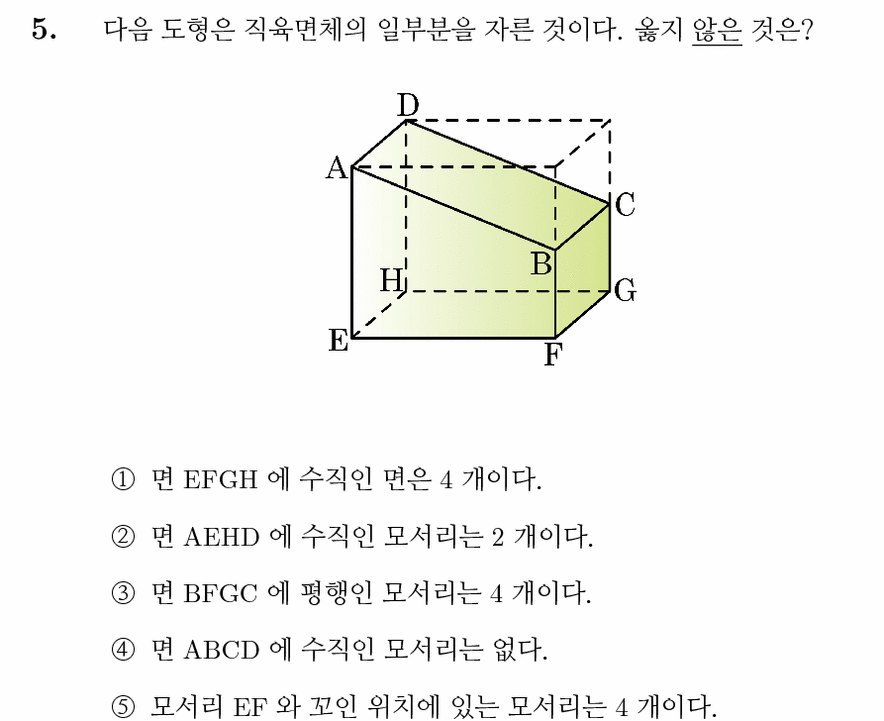 5. 다음 도형은 직육면체의 일부분을 자른 것이다. 옳지 않은 것은?

D
A
C
B
H
G
E
F

① 면 EFGH 에 수직인 면은 4 개이다.

② 면 AEHD 에 수직인 모서리는 2 개이다.

③ 면 BFGC 에 평행인 모서리는 4 개이다.

④ 면 ABCD 에 수직인 모서리는 없다.

⑤ 모서리 EF 와 꼬인 위치에 있는 모서리는 4 개이다.